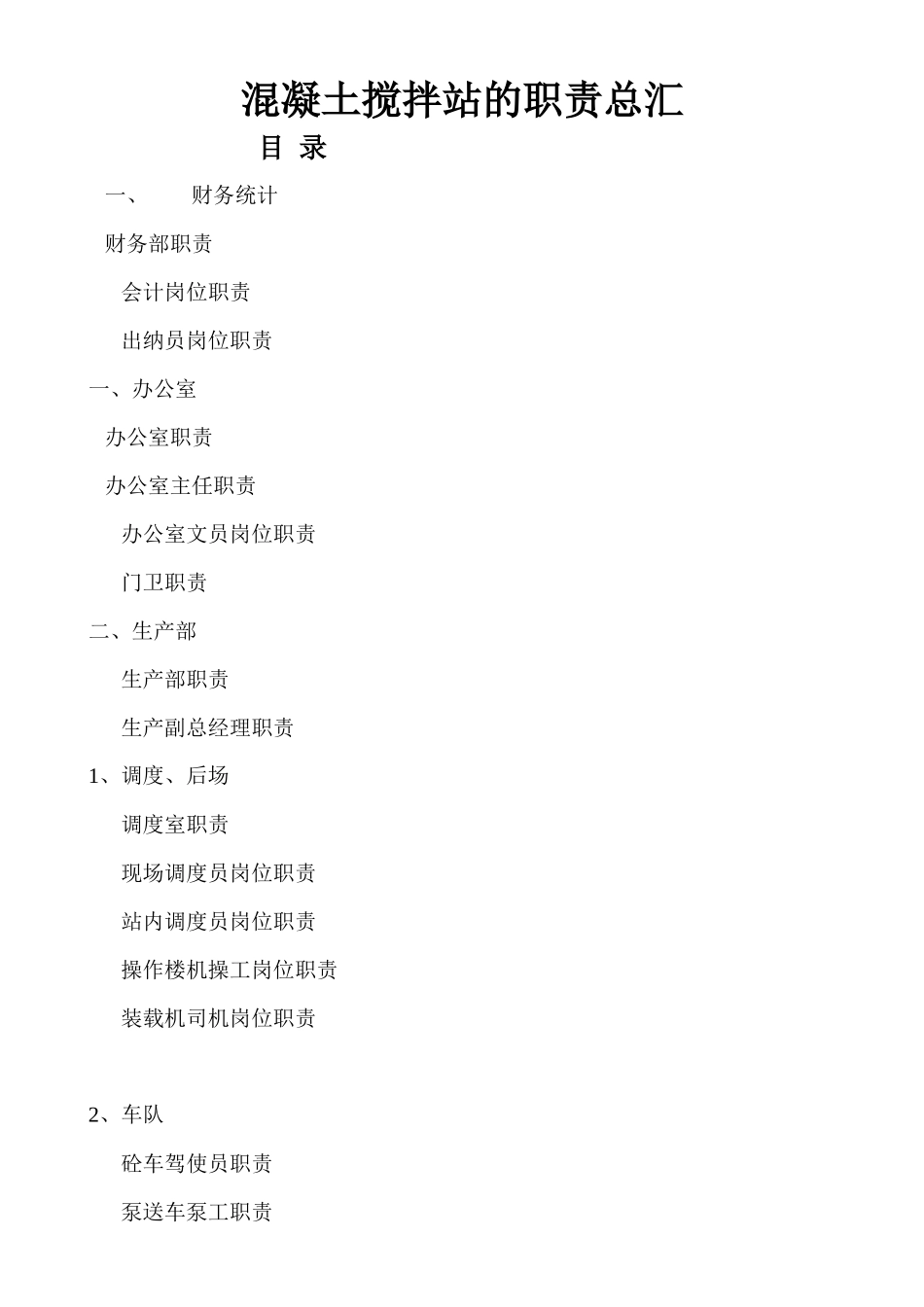 混凝土搅拌站的职责总汇

目 录

一、 财务统计

财务部职责

会计岗位职责

出纳员岗位职责

一、办公室

办公室职责

办公室主任职责

办公室文员岗位职责

门卫职责

二、生产部

生产部职责

生产副总经理职责

1、调度、后场

调度室职责

现场调度员岗位职责

站内调度员岗位职责

操作楼机操工岗位职责

装载机司机岗位职责

2、车队

砼车驾使员职责

泵送车泵工职责